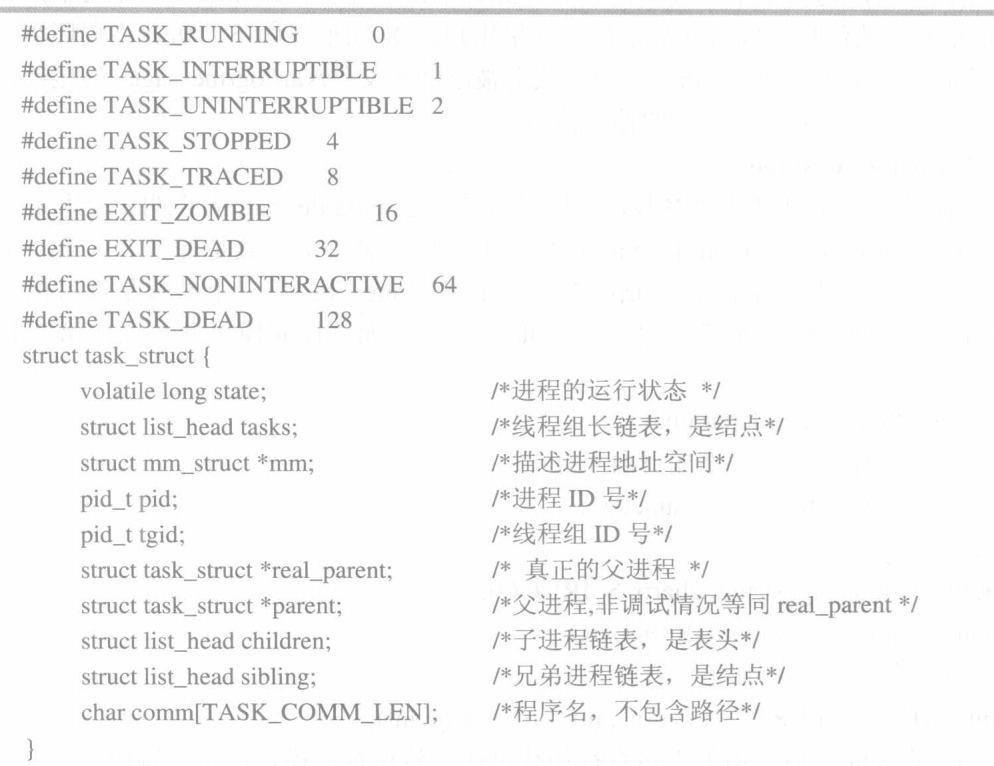 #define TASK_RUNNING 0
#define TASK_INTERRUPTIBLE 1
#define TASK_UNINTERRUPTIBLE 2
#define TASK_STOPPED 4
#define TASK_TRACED 8
#define EXIT_ZOMBIE 16
#define EXIT_DEAD 32
#define TASK_NONINTERACTIVE 64
#define TASK_DEAD 128
struct task_struct {
volatile long state; /*进程的运行状态 */
struct list_head tasks; /*线程组长链表，是结点*/
struct mm_struct *mm; /*描述进程地址空间*/
pid_t pid; /*进程 ID 号*/
pid_t tgid; /*线程组 ID 号*/
struct task_struct *real_parent; /* 真正的父进程 */
struct task_struct *parent; /*父进程,非调试情况等同 real_parent */
struct list_head children; /*子进程链表，是表头*/
struct list_head sibling; /*兄弟进程链表，是结点*/
char comm[TASK_COMM_LEN]; /*程序名，不包含路径*/
}